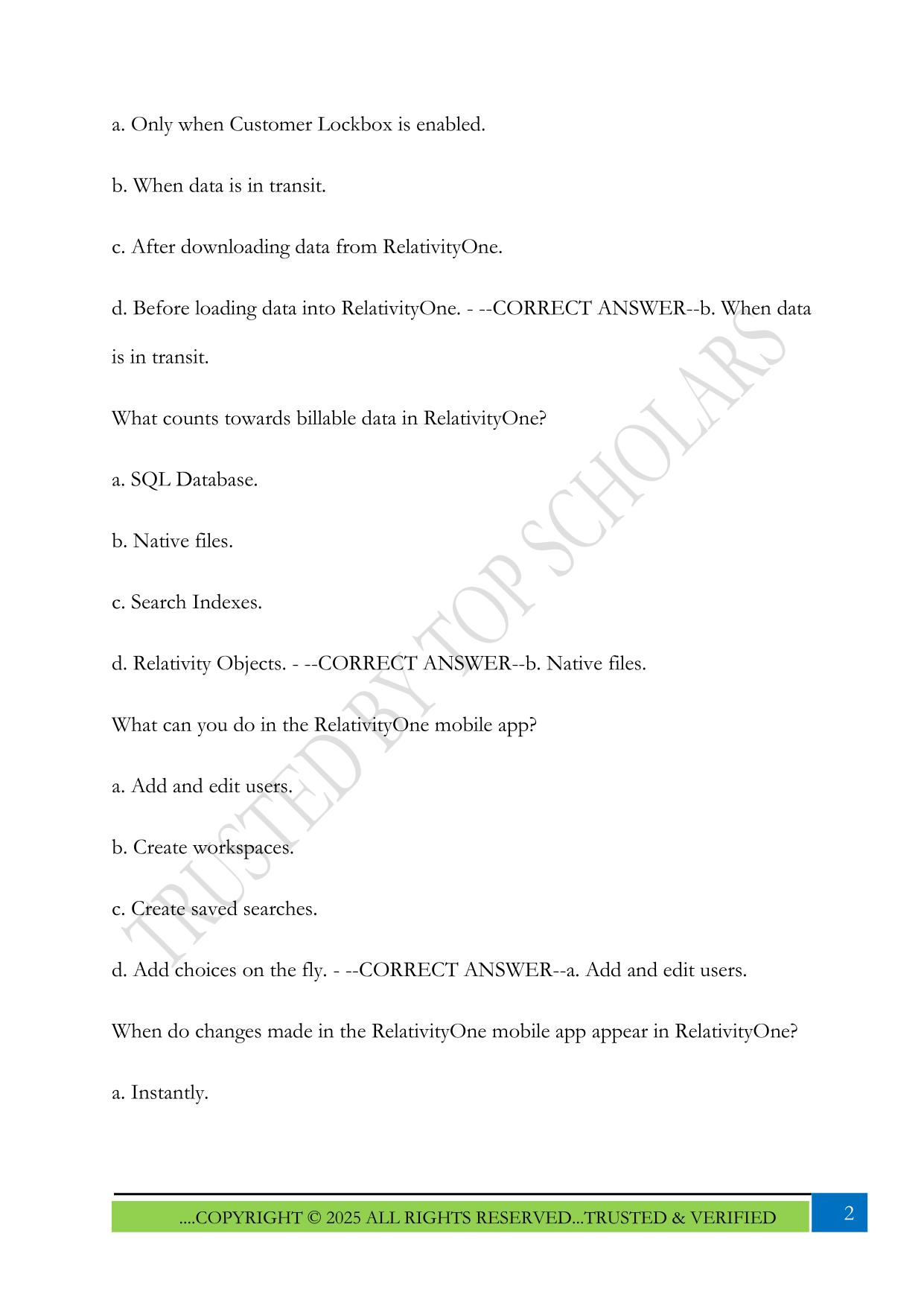 a. Only when Customer Lockbox is enabled.

b. When data is in transit.

c. After downloading data from RelativityOne.

d. Before loading data into RelativityOne. - --CORRECT ANSWER--b. When data is in transit.

What counts towards billable data in RelativityOne?

a. SQL Database.

b. Native files.

c. Search Indexes.

d. Relativity Objects. - --CORRECT ANSWER--b. Native files.

What can you do in the RelativityOne mobile app?

a. Add and edit users.

b. Create workspaces.

c. Create saved searches.

d. Add choices on the fly. - --CORRECT ANSWER--a. Add and edit users.

When do changes made in the RelativityOne mobile app appear in RelativityOne?

a. Instantly.

TRUSTED BY TOP SCHOLARS

....COPYRIGHT © 2025 ALL RIGHTS RESERVED...TRUSTED & VERIFIED

2